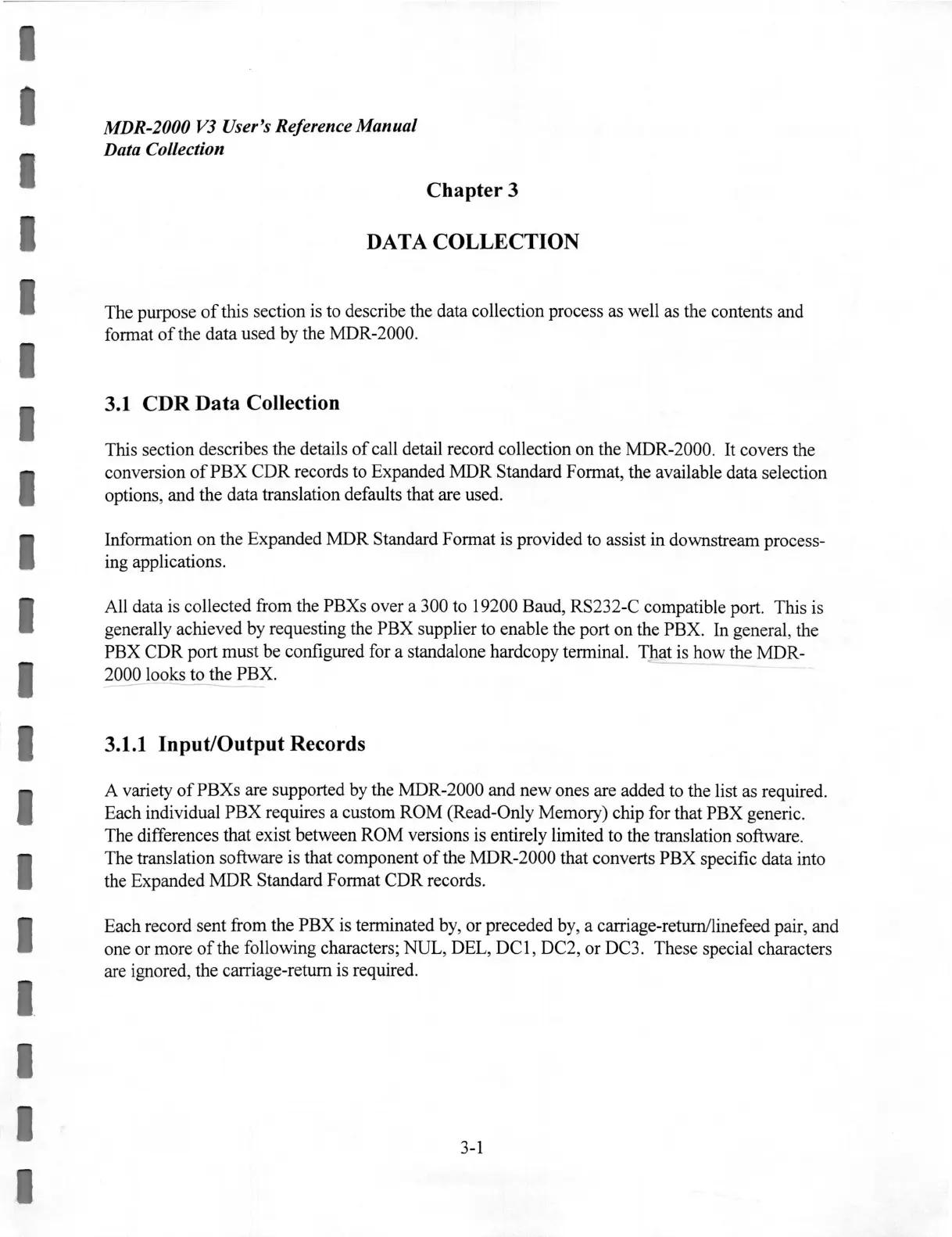 MDR-2000 V3 User's Reference Manual
Data Collection

Chapter 3

DATA COLLECTION

The purpose of this section is to describe the data collection process as well as the contents and format of the data used by the MDR-2000.

3.1 CDR Data Collection

This section describes the details of call detail record collection on the MDR-2000. It covers the conversion of PBX CDR records to Expanded MDR Standard Format, the available data selection options, and the data translation defaults that are used.

Information on the Expanded MDR Standard Format is provided to assist in downstream processing applications.

All data is collected from the PBXs over a 300 to 19200 Baud, RS232-C compatible port. This is generally achieved by requesting the PBX supplier to enable the port on the PBX. In general, the PBX CDR port must be configured for a standalone hardcopy terminal. That is how the MDR-2000 looks to the PBX.

3.1.1 Input/Output Records

A variety of PBXs are supported by the MDR-2000 and new ones are added to the list as required. Each individual PBX requires a custom ROM (Read-Only Memory) chip for that PBX generic. The differences that exist between ROM versions is entirely limited to the translation software. The translation software is that component of the MDR-2000 that converts PBX specific data into the Expanded MDR Standard Format CDR records.

Each record sent from the PBX is terminated by, or preceded by, a carriage-return/linefeed pair, and one or more of the following characters; NUL, DEL, DC1, DC2, or DC3. These special characters are ignored, the carriage-return is required.

3-1